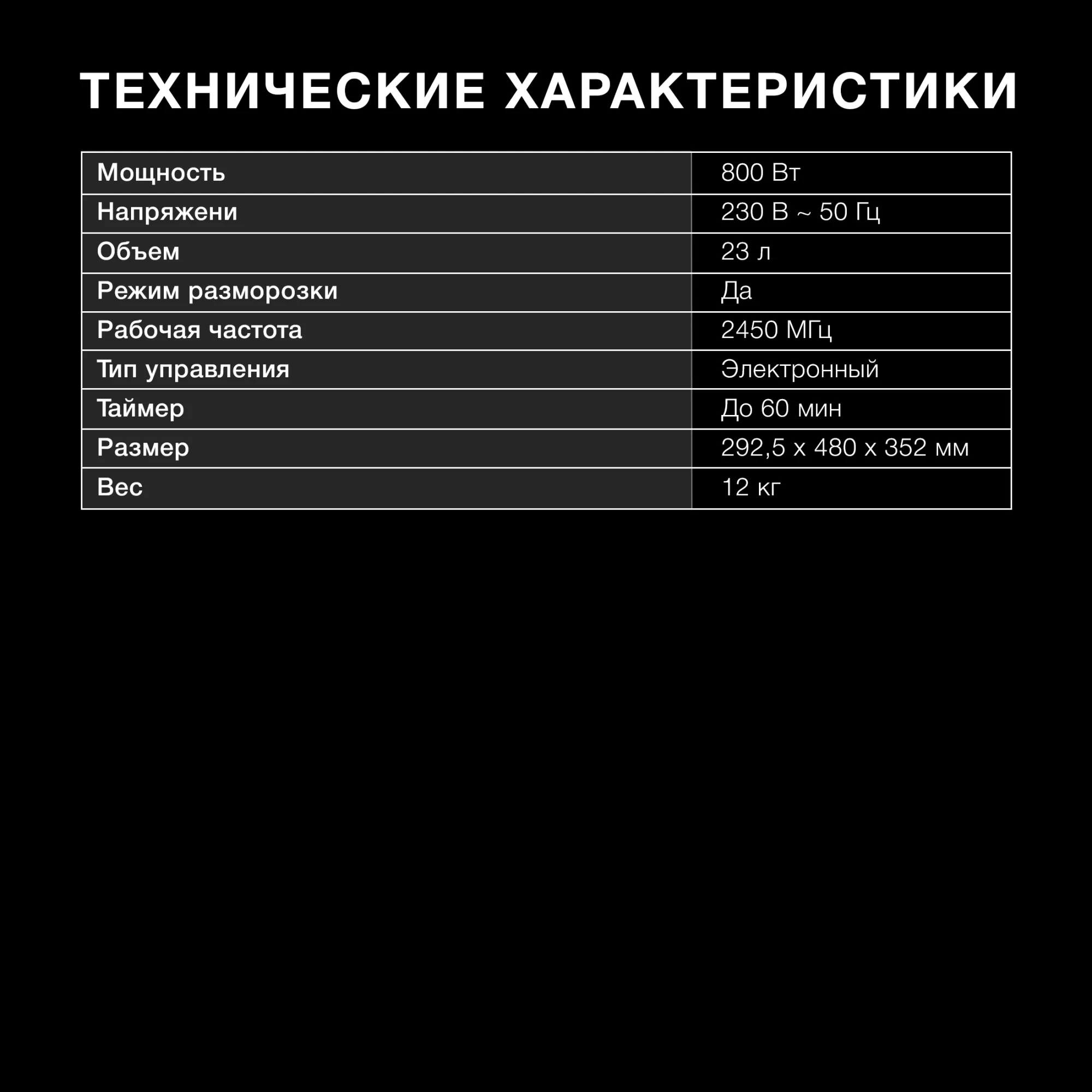 ТЕХНИЧЕСКИЕ ХАРАКТЕРИСТИКИ

| Мощность | 800 Вт |
|---|---|
| Напряжени | 230 В ~ 50 Гц |
| Объем | 23 л |
| Режим разморозки | Да |
| Рабочая частота | 2450 МГц |
| Тип управления | Электронный |
| Таймер | До 60 мин |
| Размер | 292,5 x 480 x 352 мм |
| Вес | 12 кг |